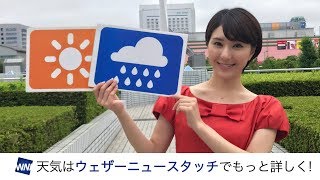 WN 天気はウェザーニュースタッチでもっと詳しく!